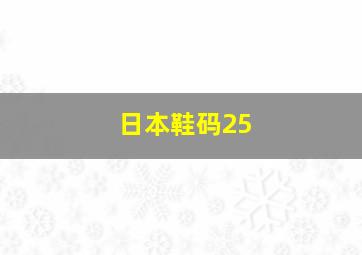 日本鞋码25